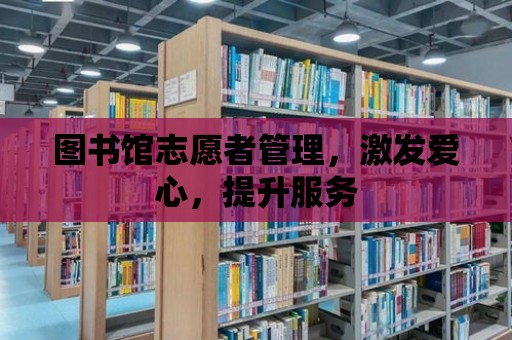 图书馆志愿者管理，激发爱心，提升服务